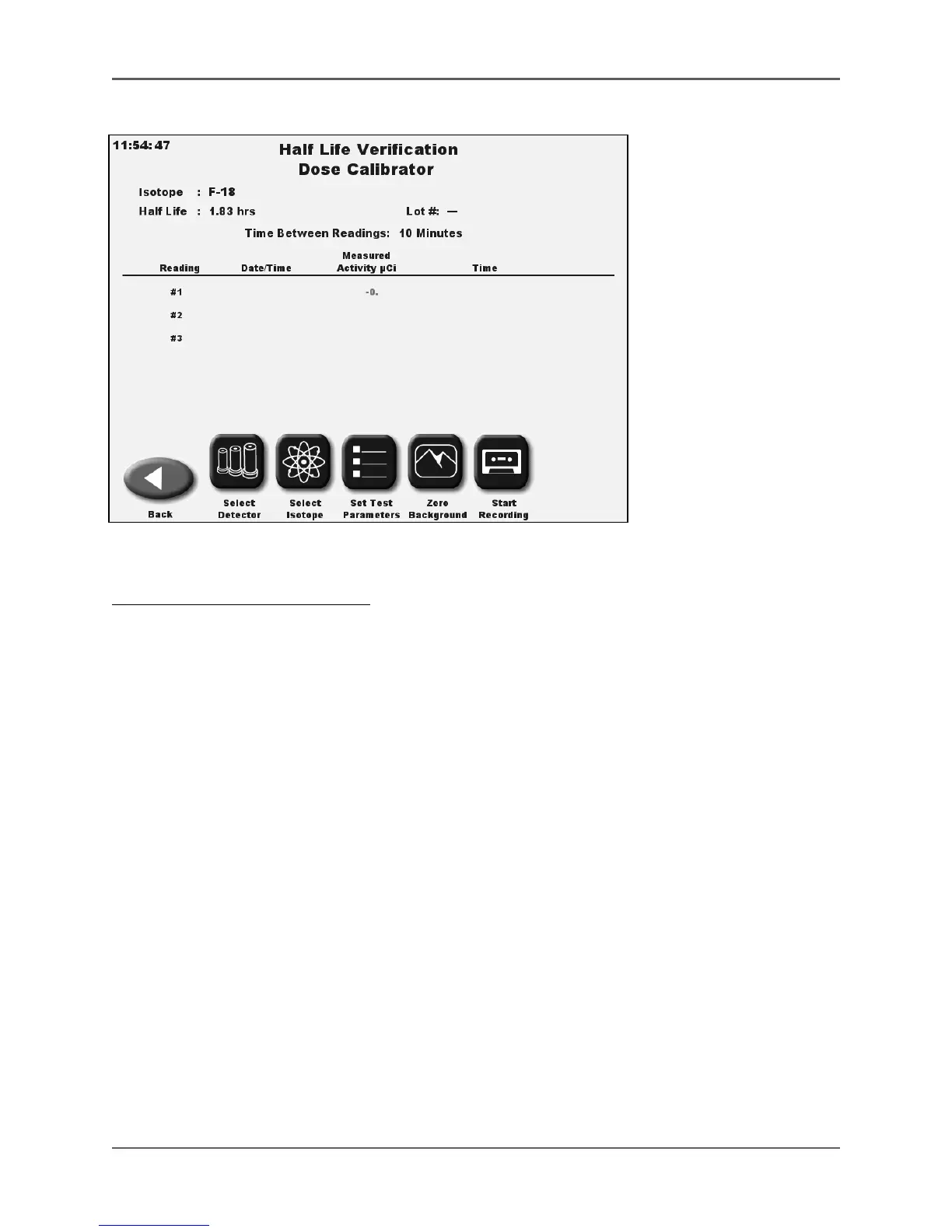 11:54:47

Half Life Verification
Dose Calibrator

Isotope : F-18
Half Life : 1.83 hrs
Lot #: —

Time Between Readings: 10 Minutes

| Reading | Date/Time | Measured Activity µCi | Time |
|---|---|---|---|
| #1 | | -0. | |
| #2 | | | |
| #3 | | | |

Back
Select Detector
Select Isotope
Set Test Parameters
Zero Background
Start Recording